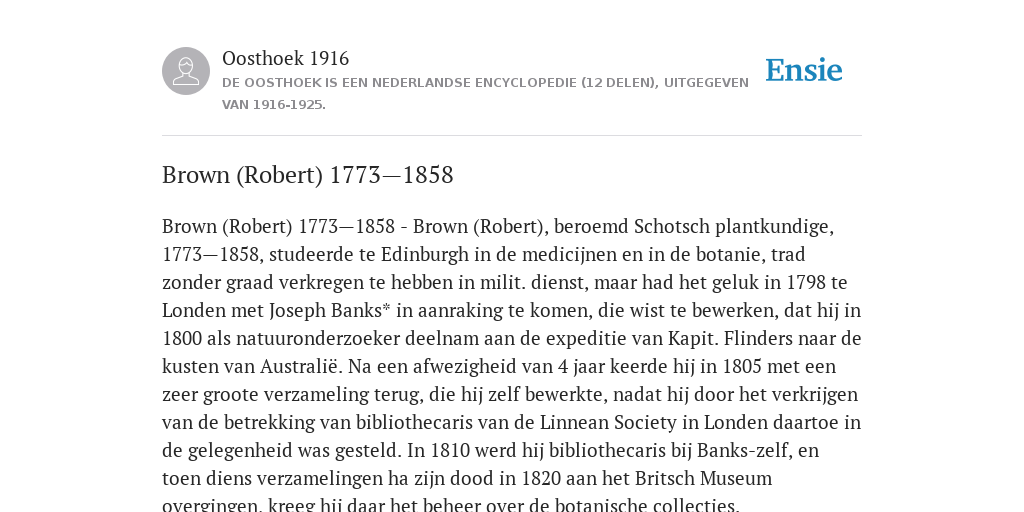 Oosthoek 1916
DE OOSTHOEK IS EEN NEDERLANDSE ENCYCLOPEDIE (12 DELEN), UITGEGEVEN VAN 1916-1925.

Ensie

Brown (Robert) 1773—1858

Brown (Robert) 1773—1858 - Brown (Robert), beroemd Schotsch plantkundige, 1773—1858, studeerde te Edinburgh in de medicijnen en in de botanie, trad zonder graad verkregen te hebben in milit. dienst, maar had het geluk in 1798 te Londen met Joseph Banks* in aanraking te komen, die wist te bewerken, dat hij in 1800 als natuuronderzoeker deelnam aan de expeditie van Kapit. Flinders naar de kusten van Australië. Na een afwezigheid van 4 jaar keerde hij in 1805 met een zeer groote verzameling terug, die hij zelf bewerkte, nadat hij door het verkrijgen van de betrekking van bibliothecaris van de Linnean Society in Londen daartoe in de gelegenheid was gesteld. In 1810 werd hij bibliothecaris bij Banks-zelf, en toen diens verzamelingen ha zijn dood in 1820 aan het Britsch Museum overgingen, kreeg hij daar het beheer over de botanische collecties.